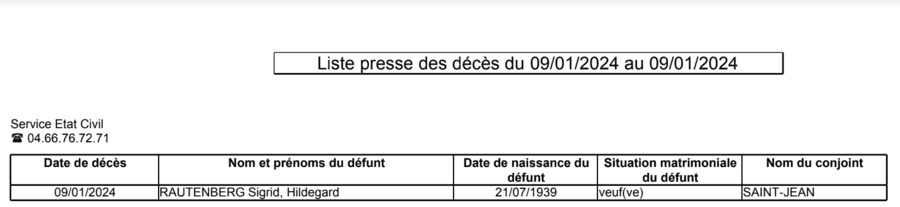 Liste presse des décès du 09/01/2024 au 09/01/2024

Service Etat Civil
☎ 04.66.76.72.71

| Date de décès | Nom et prénoms du défunt | Date de naissance du défunt | Situation matrimoniale du défunt | Nom du conjoint |
|---|---|---|---|---|
| 09/01/2024 | RAUTENBERG Sigrid, Hildegard | 21/07/1939 | veuf(ve) | SAINT-JEAN |